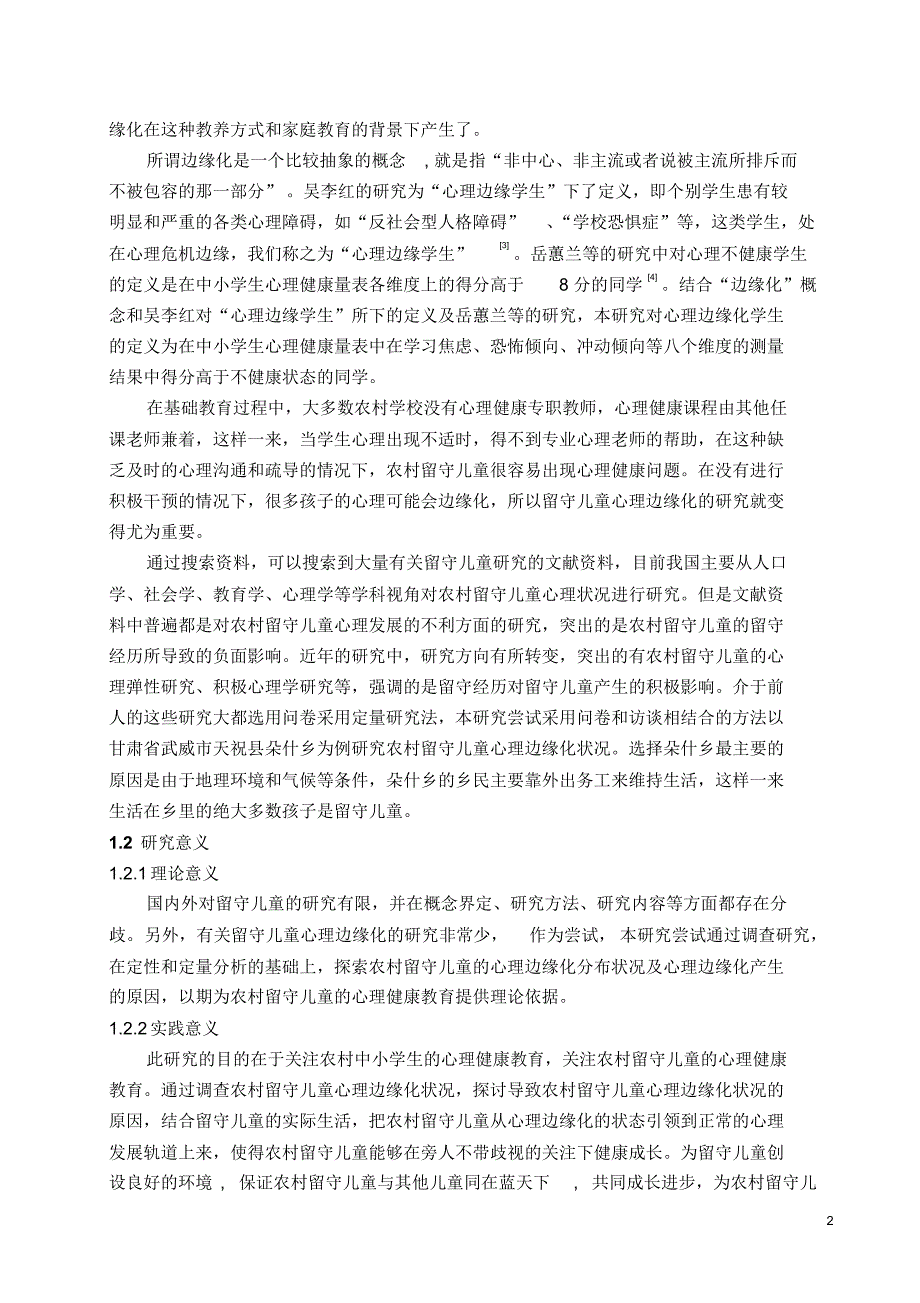 缘化在这种教养方式和家庭教育的背景下产生了。

所谓边缘化是一个比较抽象的概念，就是指“非中心、非主流或者说被主流所排斥而不被包容的那一部分”。吴李红的研究为“心理边缘学生”下了定义，即个别学生患有较明显和严重的各类心理障碍，如“反社会型人格障碍”、“学校恐惧症”等，这类学生，处在心理危机边缘，我们称之为“心理边缘学生”$^{[3]}$。岳蕙兰等的研究中对心理不健康学生的定义是在中小学生心理健康量表各维度上的得分高于 8 分的同学$^{[4]}$。结合“边缘化”概念和吴李红对“心理边缘学生”所下的定义及岳蕙兰等的研究，本研究对心理边缘化学生的定义为在中小学生心理健康量表中在学习焦虑、恐怖倾向、冲动倾向等八个维度的测量结果中得分高于不健康状态的同学。

在基础教育过程中，大多数农村学校没有心理健康专职教师，心理健康课程由其他任课老师兼着，这样一来，当学生心理出现不适时，得不到专业心理老师的帮助，在这种缺乏及时的心理沟通和疏导的情况下，农村留守儿童很容易出现心理健康问题。在没有进行积极干预的情况下，很多孩子的心理可能会边缘化，所以留守儿童心理边缘化的研究就变得尤为重要。

通过搜索资料，可以搜索到大量有关留守儿童研究的文献资料，目前我国主要从人口学、社会学、教育学、心理学等学科视角对农村留守儿童心理状况进行研究。但是文献资料中普遍都是对农村留守儿童心理发展的不利方面的研究，突出的是农村留守儿童的留守经历所导致的负面影响。近年的研究中，研究方向有所转变，突出的有农村留守儿童的心理弹性研究、积极心理学研究等，强调的是留守经历对留守儿童产生的积极影响。介于前人的这些研究大都选用问卷采用定量研究法，本研究尝试采用问卷和访谈相结合的方法以甘肃省武威市天祝县朵什乡为例研究农村留守儿童心理边缘化状况。选择朵什乡最主要的原因是由于地理环境和气候等条件，朵什乡的乡民主要靠外出务工来维持生活，这样一来生活在乡里的绝大多数孩子是留守儿童。

1.2 研究意义

1.2.1 理论意义

国内外对留守儿童的研究有限，并在概念界定、研究方法、研究内容等方面都存在分歧。另外，有关留守儿童心理边缘化的研究非常少，作为尝试，本研究尝试通过调查研究，在定性和定量分析的基础上，探索农村留守儿童的心理边缘化分布状况及心理边缘化产生的原因，以期为农村留守儿童的心理健康教育提供理论依据。

1.2.2 实践意义

此研究的目的在于关注农村中小学生的心理健康教育，关注农村留守儿童的心理健康教育。通过调查农村留守儿童心理边缘化状况，探讨导致农村留守儿童心理边缘化状况的原因，结合留守儿童的实际生活，把农村留守儿童从心理边缘化的状态引领到正常的心理发展轨道上来，使得农村留守儿童能够在旁人不带歧视的关注下健康成长。为留守儿童创设良好的环境，保证农村留守儿童与其他儿童同在蓝天下，共同成长进步，为农村留守儿

2